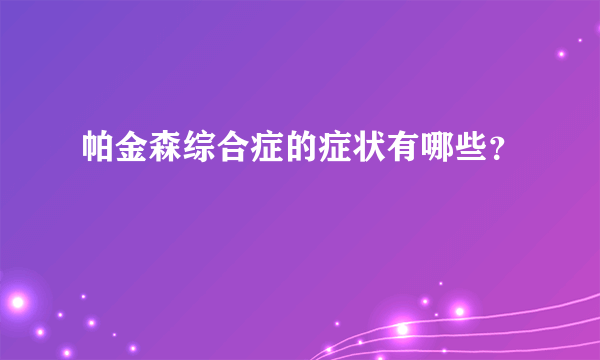 帕金森综合症的症状有哪些?